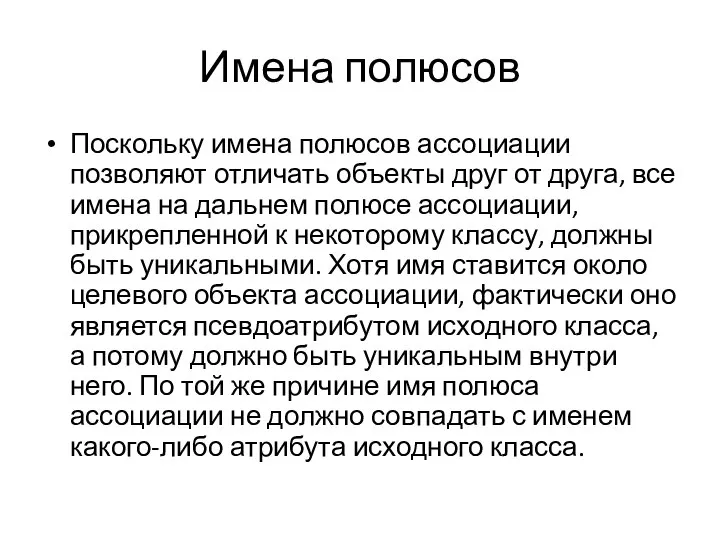 Имена полюсов

• Поскольку имена полюсов ассоциации позволяют отличать объекты друг от друга, все имена на дальнем полюсе ассоциации, прикрепленной к некоторому классу, должны быть уникальными. Хотя имя ставится около целевого объекта ассоциации, фактически оно является псевдоатрибутом исходного класса, а потому должно быть уникальным внутри него. По той же причине имя полюса ассоциации не должно совпадать с именем какого-либо атрибута исходного класса.